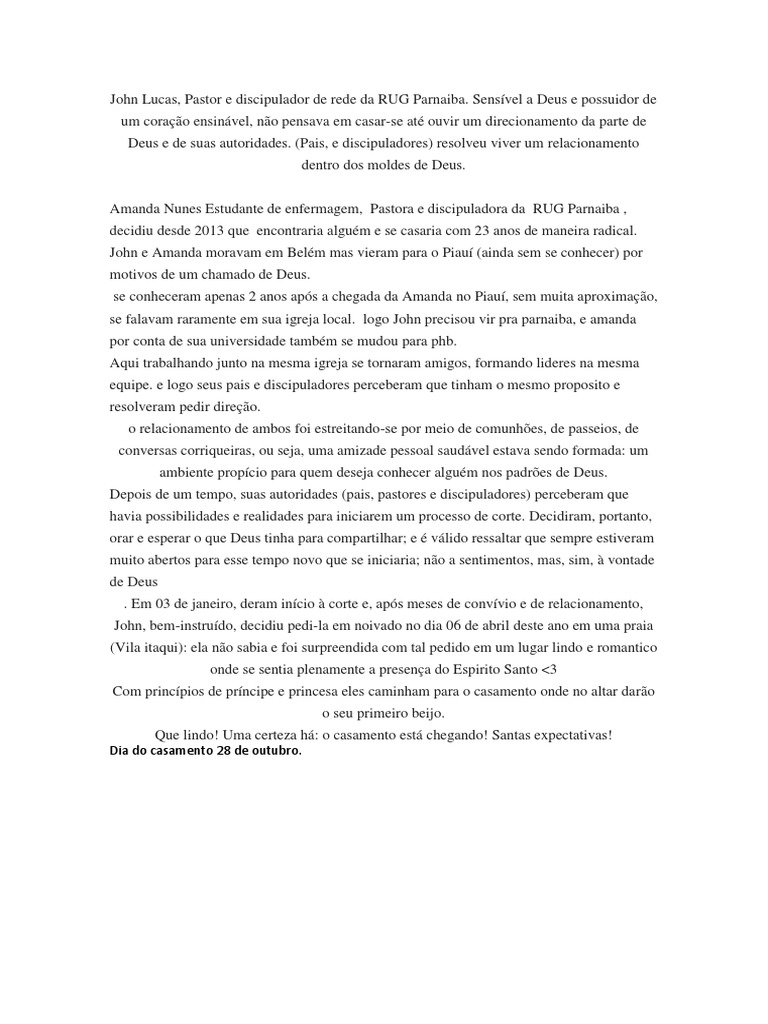 John Lucas, Pastor e discipulador de rede da RUG Parnaiba. Sensível a Deus e possuidor de um coração ensinável, não pensava em casar-se até ouvir um direcionamento da parte de Deus e de suas autoridades. (Pais, e discipuladores) resolveu viver um relacionamento dentro dos moldes de Deus.

Amanda Nunes Estudante de enfermagem, Pastora e discipuladora da RUG Parnaiba , decidiu desde 2013 que encontraria alguém e se casaria com 23 anos de maneira radical. John e Amanda moravam em Belém mas vieram para o Piauí (ainda sem se conhecer) por motivos de um chamado de Deus.
se conheceram apenas 2 anos após a chegada da Amanda no Piauí, sem muita aproximação, se falavam raramente em sua igreja local. logo John precisou vir pra parnaiba, e amanda por conta de sua universidade também se mudou para phb.
Aqui trabalhando junto na mesma igreja se tornaram amigos, formando lideres na mesma equipe. e logo seus pais e discipuladores perceberam que tinham o mesmo proposito e resolveram pedir direção.
o relacionamento de ambos foi estreitando-se por meio de comunhões, de passeios, de conversas corriqueiras, ou seja, uma amizade pessoal saudável estava sendo formada: um ambiente propício para quem deseja conhecer alguém nos padrões de Deus.
Depois de um tempo, suas autoridades (pais, pastores e discipuladores) perceberam que havia possibilidades e realidades para iniciarem um processo de corte. Decidiram, portanto, orar e esperar o que Deus tinha para compartilhar; e é válido ressaltar que sempre estiveram muito abertos para esse tempo novo que se iniciaria; não a sentimentos, mas, sim, à vontade de Deus
. Em 03 de janeiro, deram início à corte e, após meses de convívio e de relacionamento, John, bem-instruído, decidiu pedi-la em noivado no dia 06 de abril deste ano em uma praia (Vila itaqui): ela não sabia e foi surpreendida com tal pedido em um lugar lindo e romantico onde se sentia plenamente a presença do Espirito Santo <3
Com princípios de príncipe e princesa eles caminham para o casamento onde no altar darão o seu primeiro beijo.
Que lindo! Uma certeza há: o casamento está chegando! Santas expectativas!
Dia do casamento 28 de outubro.